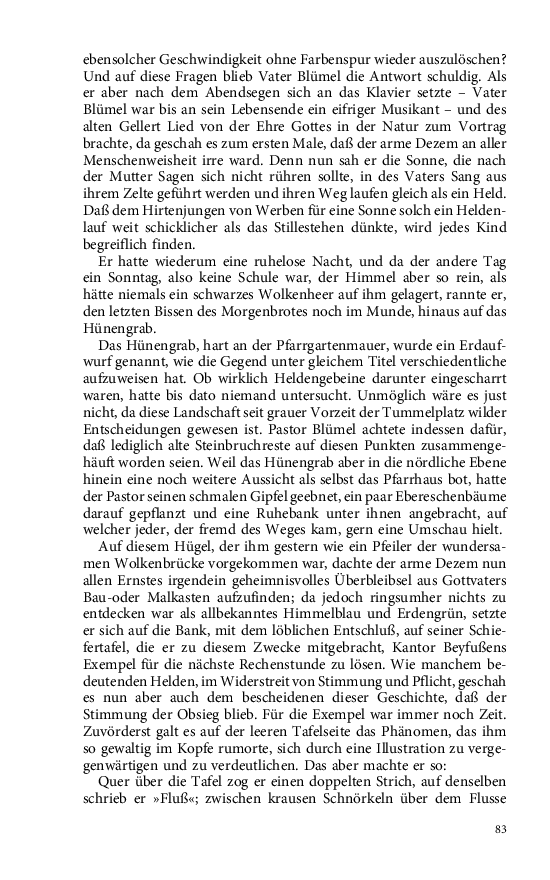 ebensolcher Geschwindigkeit ohne Farbenspur wieder auszulöschen? Und auf diese Fragen blieb Vater Blümel die Antwort schuldig. Als er aber nach dem Abendsegen sich an das Klavier setzte – Vater Blümel war bis an sein Lebensende ein eifriger Musikant – und des alten Gellert Lied von der Ehre Gottes in der Natur zum Vortrag brachte, da geschah es zum ersten Male, daß der arme Dezem an aller Menschenweisheit irre ward. Denn nun sah er die Sonne, die nach der Mutter Sagen sich nicht rühren sollte, in des Vaters Sang aus ihrem Zelte geführt werden und ihren Weg laufen gleich als ein Held. Daß dem Hirtenjungen von Werben für eine Sonne solch ein Heldenlauf weit schicklicher als das Stillestehen dünkte, wird jedes Kind begreiflich finden.

Er hatte wiederum eine ruhelose Nacht, und da der andere Tag ein Sonntag, also keine Schule war, der Himmel aber so rein, als hätte niemals ein schwarzes Wolkenheer auf ihm gelagert, rannte er, den letzten Bissen des Morgenbrotes noch im Munde, hinaus auf das Hünengrab.

Das Hünengrab, hart an der Pfarrgartenmauer, wurde ein Erdaufwurf genannt, wie die Gegend unter gleichem Titel verschiedentliche aufzuweisen hat. Ob wirklich Heldengebeine darunter eingescharrt waren, hatte bis dato niemand untersucht. Unmöglich wäre es just nicht, da diese Landschaft seit grauer Vorzeit der Tummelplatz wilder Entscheidungen gewesen ist. Pastor Blümel achtete indessen dafür, daß lediglich alte Steinbruchreste auf diesen Punkten zusammengehäuft worden seien. Weil das Hünengrab aber in die nördliche Ebene hinein eine noch weitere Aussicht als selbst das Pfarrhaus bot, hatte der Pastor seinen schmalen Gipfel geebnet, ein paar Ebereschenbäume darauf gepflanzt und eine Ruhebank unter ihnen angebracht, auf welcher jeder, der fremd des Weges kam, gern eine Umschau hielt.

Auf diesem Hügel, der ihm gestern wie ein Pfeiler der wundersamen Wolkenbrücke vorgekommen war, dachte der arme Dezem nun allen Ernstes irgendein geheimnisvolles Überbleibsel aus Gottvaters Bau-oder Malkasten aufzufinden; da jedoch ringsumher nichts zu entdecken war als allbekanntes Himmelblau und Erdengrün, setzte er sich auf die Bank, mit dem löblichen Entschluß, auf seiner Schiefertafel, die er zu diesem Zwecke mitgebracht, Kantor Beyfußens Exempel für die nächste Rechenstunde zu lösen. Wie manchem bedeutenden Helden, im Widerstreit von Stimmung und Pflicht, geschah es nun aber auch dem bescheidenen dieser Geschichte, daß der Stimmung der Obsieg blieb. Für die Exempel war immer noch Zeit. Zuvörderst galt es auf der leeren Tafelseite das Phänomen, das ihm so gewaltig im Kopfe rumorte, sich durch eine Illustration zu vergegenwärtigen und zu verdeutlichen. Das aber machte er so:

Quer über die Tafel zog er einen doppelten Strich, auf denselben schrieb er »Fluß«; zwischen krausen Schnörkeln über dem Flusse

83